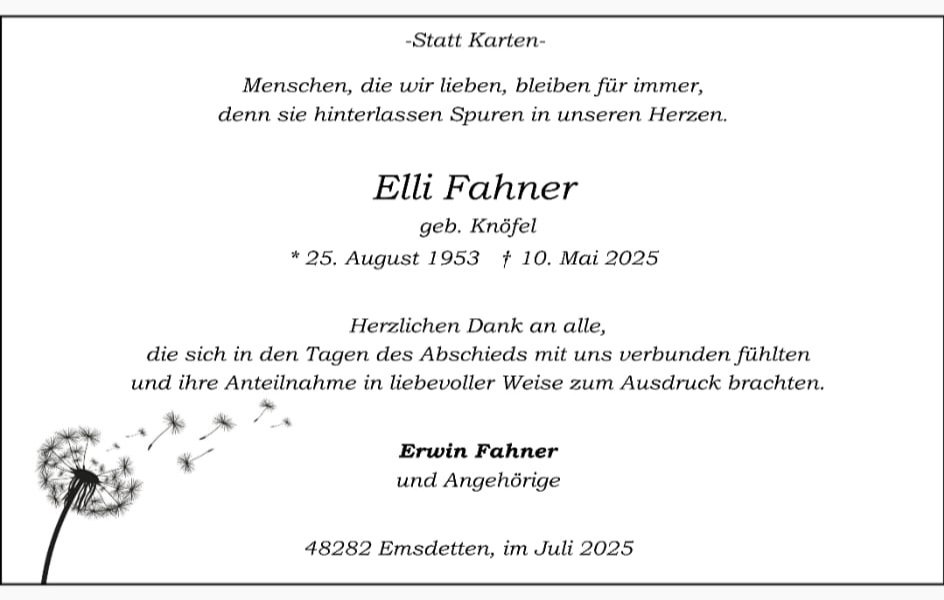 -Statt Karten-

Menschen, die wir lieben, bleiben für immer,
denn sie hinterlassen Spuren in unseren Herzen.

Elli Fahner

geb. Knöfel

* 25. August 1953 † 10. Mai 2025

Herzlichen Dank an alle,
die sich in den Tagen des Abschieds mit uns verbunden fühlten
und ihre Anteilnahme in liebevoller Weise zum Ausdruck brachten.

Erwin Fahner
und Angehörige

48282 Emsdetten, im Juli 2025